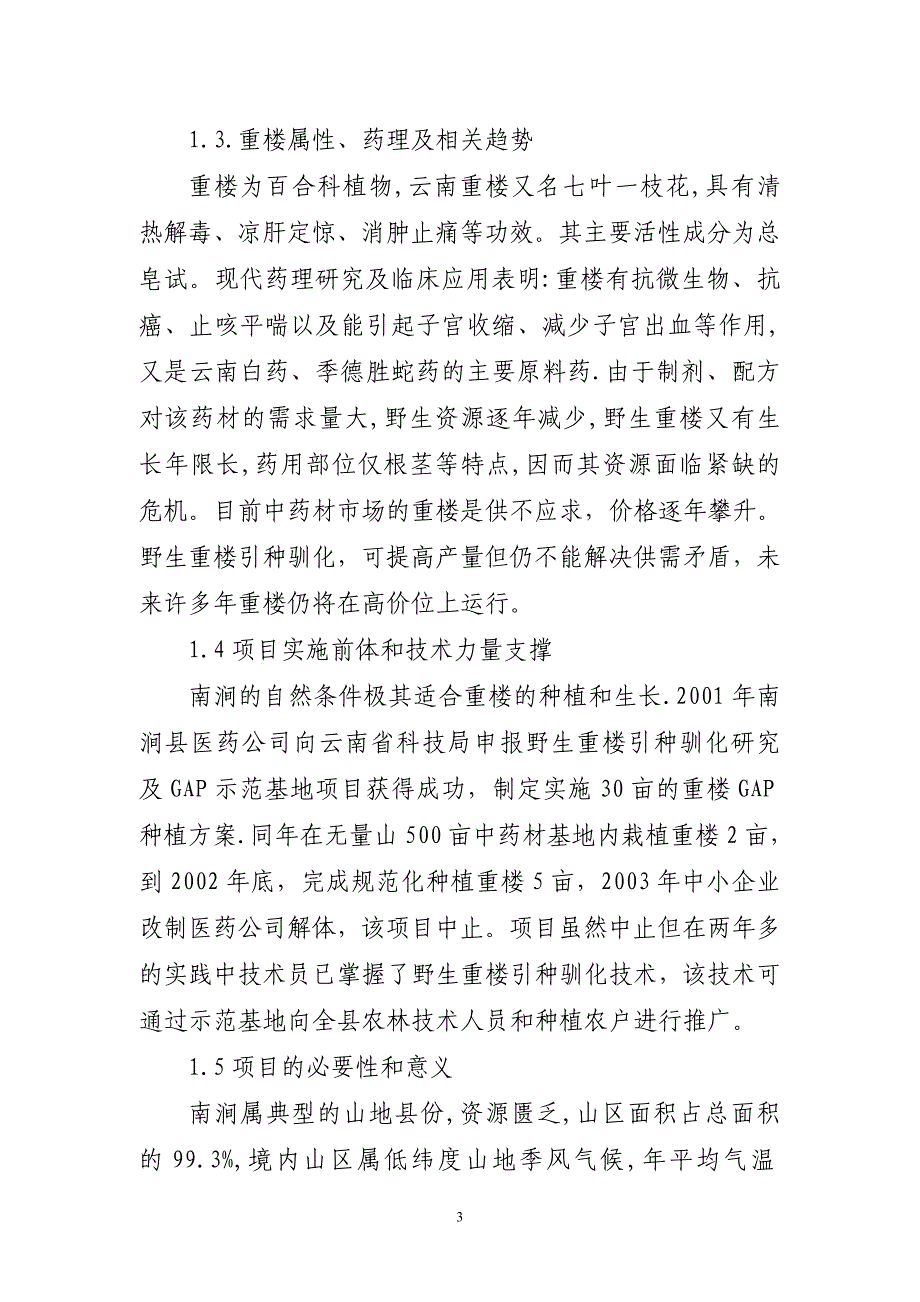 1.3.重楼属性、药理及相关趋势

重楼为百合科植物,云南重楼又名七叶一枝花,具有清热解毒、凉肝定惊、消肿止痛等功效。其主要活性成分为总皂试。现代药理研究及临床应用表明:重楼有抗微生物、抗癌、止咳平喘以及能引起子宫收缩、减少子宫出血等作用,又是云南白药、季德胜蛇药的主要原料药.由于制剂、配方对该药材的需求量大,野生资源逐年减少,野生重楼又有生长年限长,药用部位仅根茎等特点,因而其资源面临紧缺的危机。目前中药材市场的重楼是供不应求，价格逐年攀升。野生重楼引种驯化，可提高产量但仍不能解决供需矛盾，未来许多年重楼仍将在高价位上运行。

1.4 项目实施前体和技术力量支撑

南涧的自然条件极其适合重楼的种植和生长.2001 年南涧县医药公司向云南省科技局申报野生重楼引种驯化研究及 GAP 示范基地项目获得成功，制定实施 30 亩的重楼 GAP 种植方案.同年在无量山 500 亩中药材基地内栽植重楼 2 亩，到 2002 年底，完成规范化种植重楼 5 亩，2003 年中小企业改制医药公司解体，该项目中止。项目虽然中止但在两年多的实践中技术员已掌握了野生重楼引种驯化技术，该技术可通过示范基地向全县农林技术人员和种植农户进行推广。

1.5 项目的必要性和意义

南涧属典型的山地县份,资源匮乏,山区面积占总面积的 99.3%,境内山区属低纬度山地季风气候,年平均气温

3